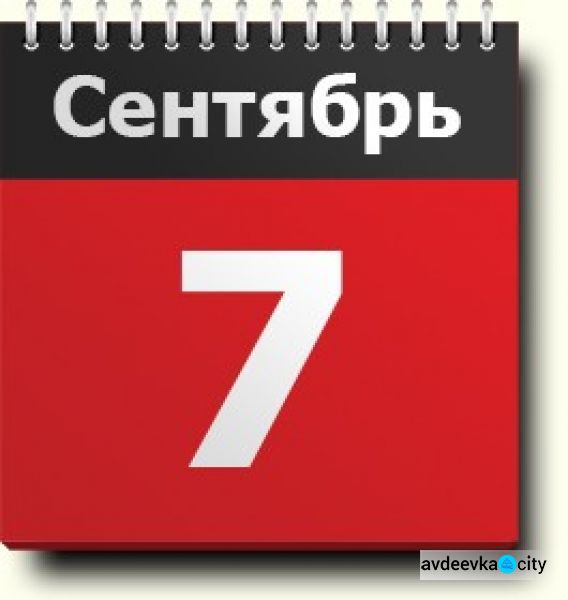 Сентябрь

7

avdeevka city